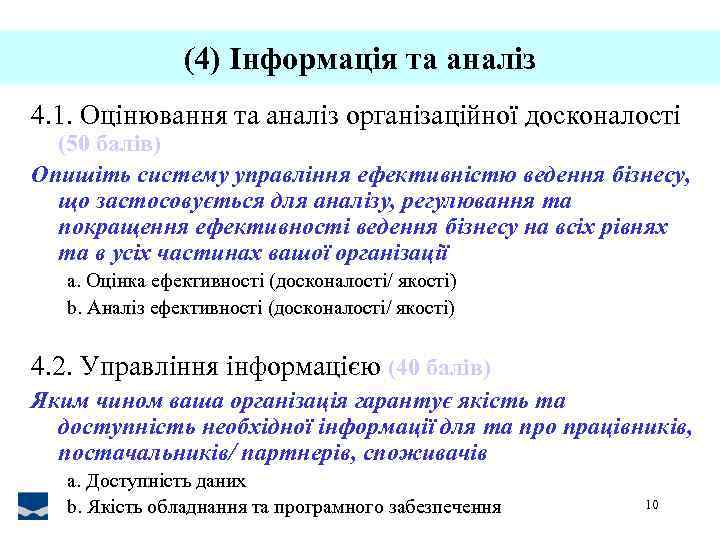 (4) Інформація та аналіз

4.1. Оцінювання та аналіз організаційної досконалості (50 балів)

Опишіть систему управління ефективністю ведення бізнесу, що застосовується для аналізу, регулювання та покращення ефективності ведення бізнесу на всіх рівнях та в усіх частинах вашої організації

a. Оцінка ефективності (досконалості/ якості)

b. Аналіз ефективності (досконалості/ якості)

4.2. Управління інформацією (40 балів)

Яким чином ваша організація гарантує якість та доступність необхідної інформації для та про працівників, постачальників/ партнерів, споживачів

a. Доступність даних

b. Якість обладнання та програмного забезпечення

10